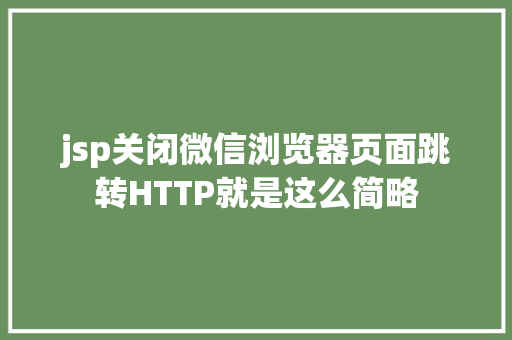 jsp关闭微信浏览器页面跳转HTTP就是这么简略